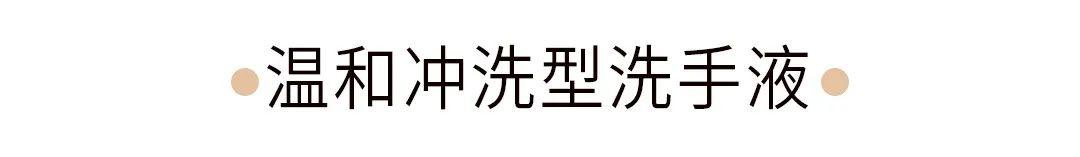 温和冲洗型洗手液